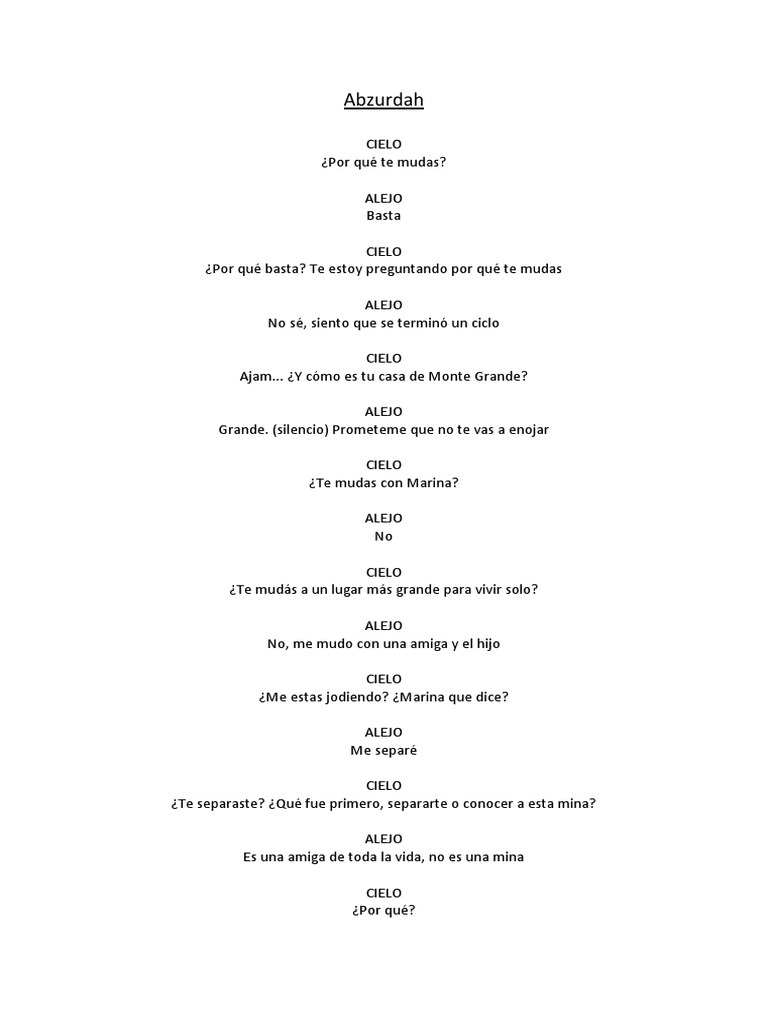 Abzurdah

CIELO
¿Por qué te mudas?

ALEJO
Basta

CIELO
¿Por qué basta? Te estoy preguntando por qué te mudas

ALEJO
No sé, siento que se terminó un ciclo

CIELO
Ajam... ¿Y cómo es tu casa de Monte Grande?

ALEJO
Grande. (silencio) Prometeme que no te vas a enojar

CIELO
¿Te mudas con Marina?

ALEJO
No

CIELO
¿Te mudás a un lugar más grande para vivir solo?

ALEJO
No, me mudo con una amiga y el hijo

CIELO
¿Me estas jodiendo? ¿Marina que dice?

ALEJO
Me separé

CIELO
¿Te separaste? ¿Qué fue primero, separarte o conocer a esta mina?

ALEJO
Es una amiga de toda la vida, no es una mina

CIELO
¿Por qué?